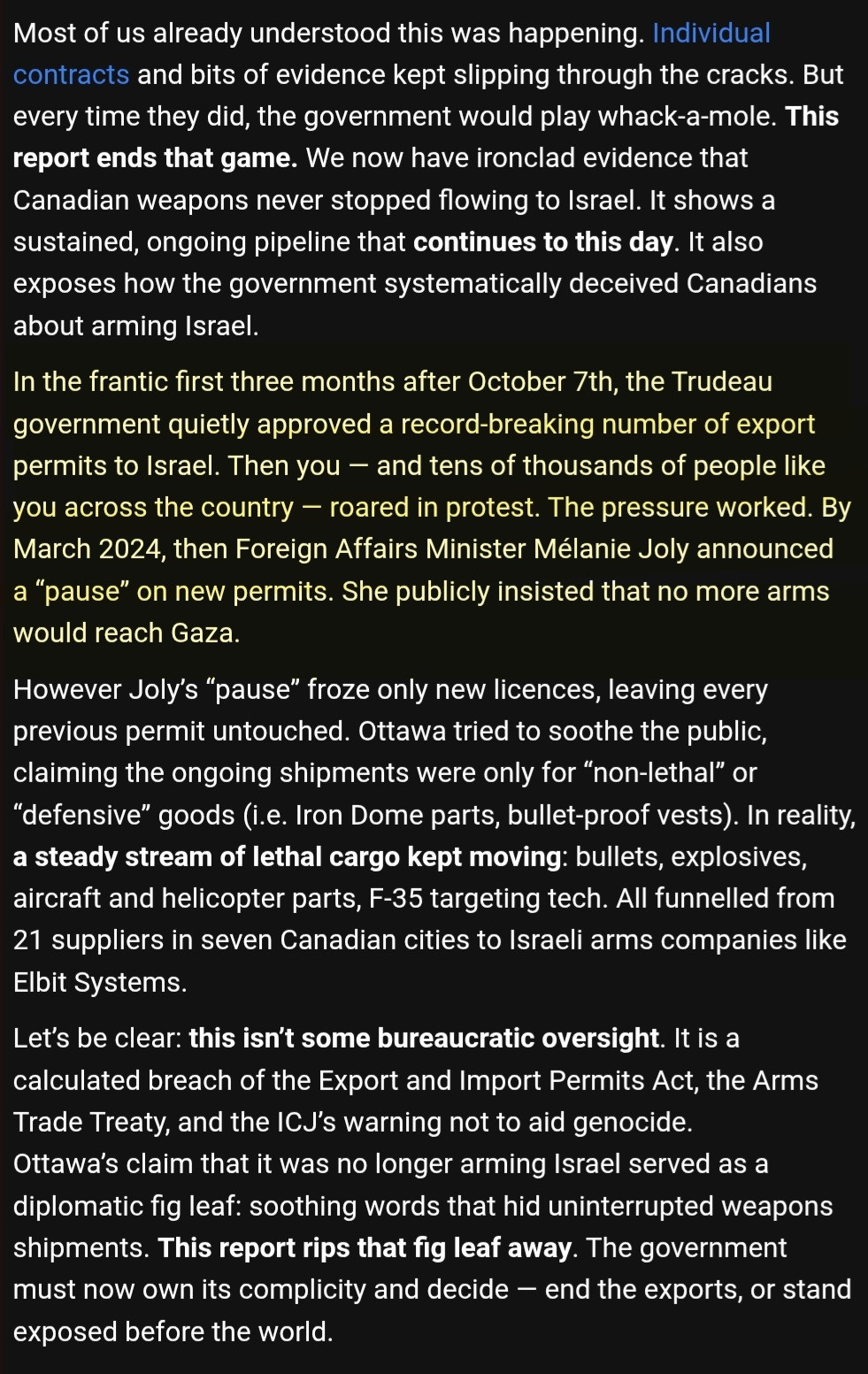 Most of us already understood this was happening. Individual contracts and bits of evidence kept slipping through the cracks. But every time they did, the government would play whack-a-mole. This report ends that game. We now have ironclad evidence that Canadian weapons never stopped flowing to Israel. It shows a sustained, ongoing pipeline that continues to this day. It also exposes how the government systematically deceived Canadians about arming Israel.

In the frantic first three months after October 7th, the Trudeau government quietly approved a record-breaking number of export permits to Israel. Then you — and tens of thousands of people like you across the country — roared in protest. The pressure worked. By March 2024, then Foreign Affairs Minister Mélanie Joly announced a “pause” on new permits. She publicly insisted that no more arms would reach Gaza.

However Joly’s “pause” froze only new licences, leaving every previous permit untouched. Ottawa tried to soothe the public, claiming the ongoing shipments were only for “non-lethal” or “defensive” goods (i.e. Iron Dome parts, bullet-proof vests). In reality, a steady stream of lethal cargo kept moving: bullets, explosives, aircraft and helicopter parts, F-35 targeting tech. All funnelled from 21 suppliers in seven Canadian cities to Israeli arms companies like Elbit Systems.

Let’s be clear: this isn’t some bureaucratic oversight. It is a calculated breach of the Export and Import Permits Act, the Arms Trade Treaty, and the ICJ’s warning not to aid genocide. Ottawa’s claim that it was no longer arming Israel served as a diplomatic fig leaf: soothing words that hid uninterrupted weapons shipments. This report rips that fig leaf away. The government must now own its complicity and decide — end the exports, or stand exposed before the world.